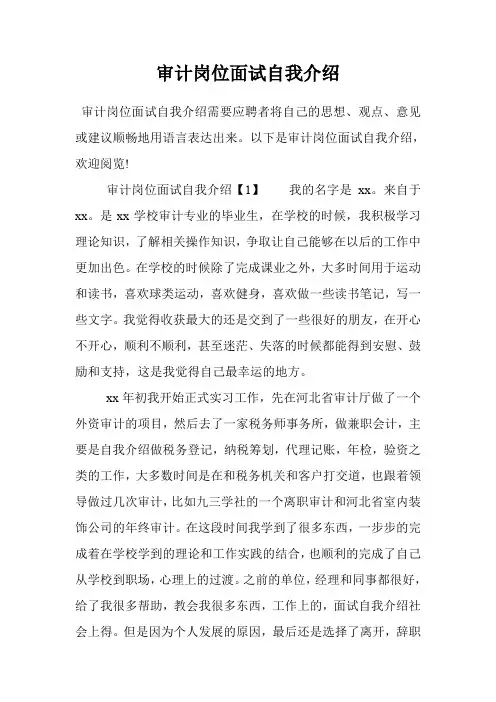 审计岗位面试自我介绍

审计岗位面试自我介绍需要应聘者将自己的思想、观点、意见或建议顺畅地用语言表达出来。以下是审计岗位面试自我介绍，欢迎阅览!

审计岗位面试自我介绍【1】　　我的名字是 xx。来自于 xx。是 xx 学校审计专业的毕业生，在学校的时候，我积极学习理论知识，了解相关操作知识，争取让自己能够在以后的工作中更加出色。在学校的时候除了完成课业之外，大多时间用于运动和读书，喜欢球类运动，喜欢健身，喜欢做一些读书笔记，写一些文字。我觉得收获最大的还是交到了一些很好的朋友，在开心不开心，顺利不顺利，甚至迷茫、失落的时候都能得到安慰、鼓励和支持，这是我觉得自己最幸运的地方。

xx 年初我开始正式实习工作，先在河北省审计厅做了一个外资审计的项目，然后去了一家税务师事务所，做兼职会计，主要是自我介绍做税务登记，纳税筹划，代理记账，年检，验资之类的工作，大多数时间是在和税务机关和客户打交道，也跟着领导做过几次审计，比如九三学社的一个离职审计和河北省室内装饰公司的年终审计。在这段时间我学到了很多东西，一步步的完成着在学校学到的理论和工作实践的结合，也顺利的完成了自己从学校到职场，心理上的过渡。之前的单位，经理和同事都很好，给了我很多帮助，教会我很多东西，工作上的，面试自我介绍社会上得。但是因为个人发展的原因，最后还是选择了离开，辞职